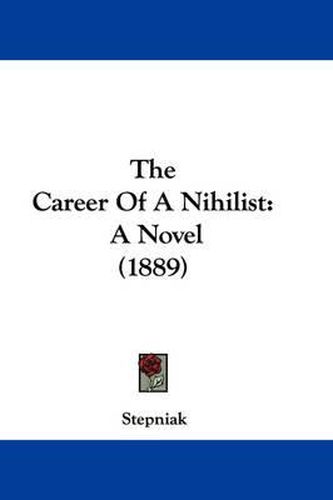 The
Career Of A Nihilist:
A Novel
(1889)

Stepniak